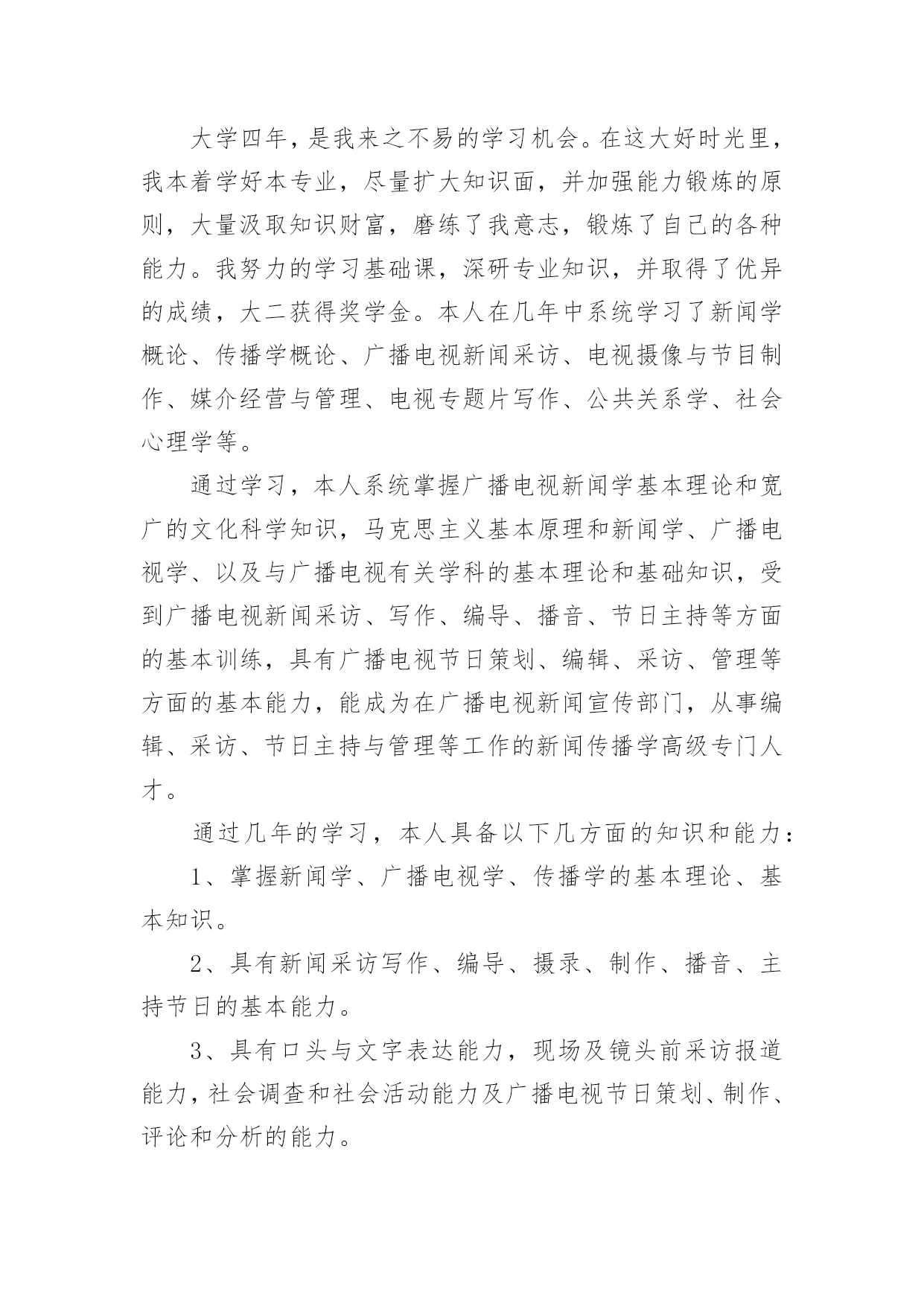 大学四年，是我来之不易的学习机会。在这大好时光里，我本着学好本专业，尽量扩大知识面，并加强能力锻炼的原则，大量汲取知识财富，磨练了我意志，锻炼了自己的各种能力。我努力的学习基础课，深研专业知识，并取得了优异的成绩，大二获得奖学金。本人在几年中系统学习了新闻学概论、传播学概论、广播电视新闻采访、电视摄像与节目制作、媒介经营与管理、电视专题片写作、公共关系学、社会心理学等。

通过学习，本人系统掌握广播电视新闻学基本理论和宽广的文化科学知识，马克思主义基本原理和新闻学、广播电视学、以及与广播电视有关学科的基本理论和基础知识，受到广播电视新闻采访、写作、编导、播音、节日主持等方面的基本训练，具有广播电视节日策划、编辑、采访、管理等方面的基本能力，能成为在广播电视新闻宣传部门，从事编辑、采访、节日主持与管理等工作的新闻传播学高级专门人才。

通过几年的学习，本人具备以下几方面的知识和能力：

1、掌握新闻学、广播电视学、传播学的基本理论、基本知识。

2、具有新闻采访写作、编导、摄录、制作、播音、主持节日的基本能力。

3、具有口头与文字表达能力，现场及镜头前采访报道能力，社会调查和社会活动能力及广播电视节日策划、制作、评论和分析的能力。